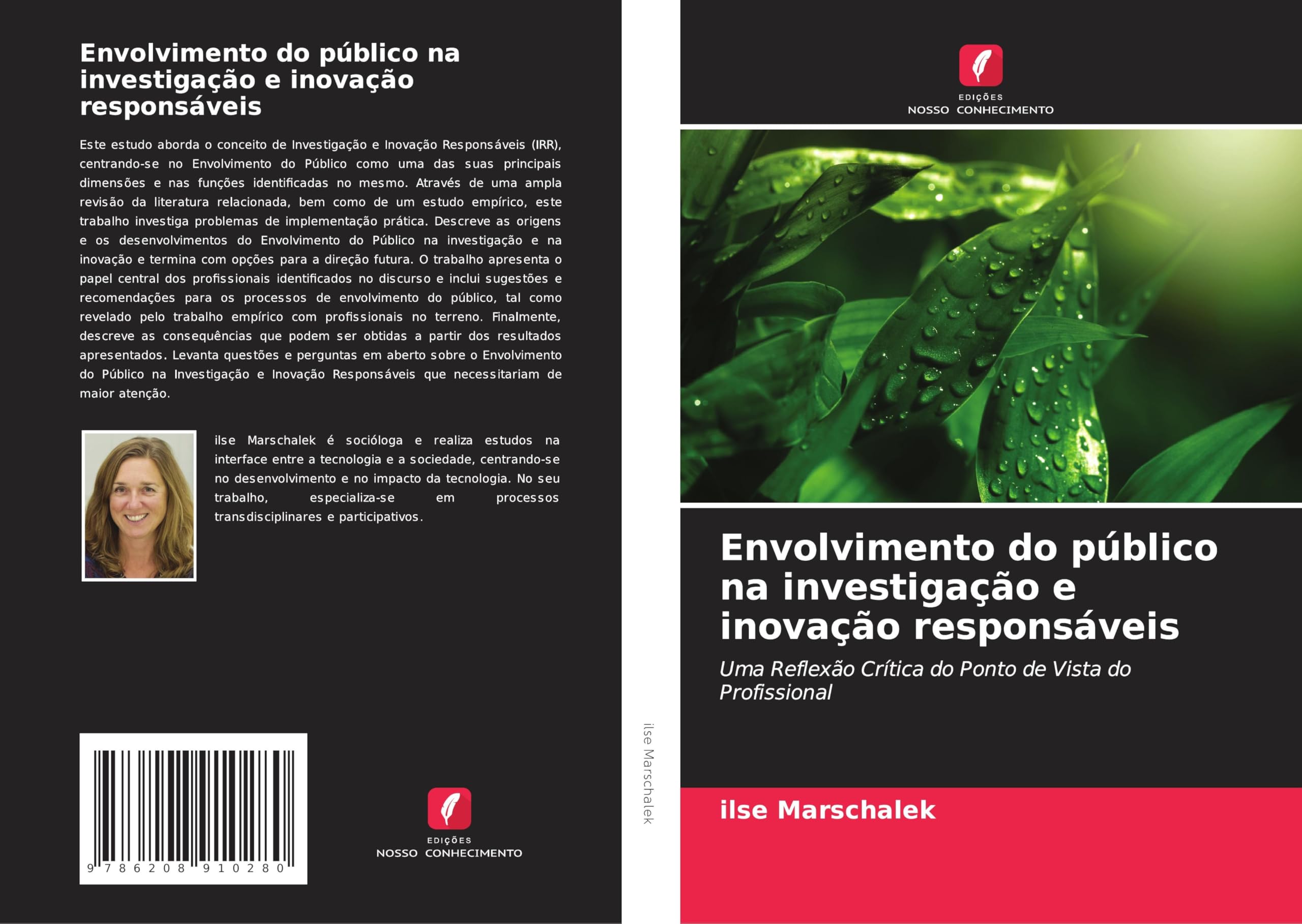 Envolvimento do público na investigação e inovação responsáveis

Este estudo aborda o conceito de Investigação e Inovação Responsáveis (IRR), centrando-se no Envolvimento do Público como uma das suas principais dimensões e nas funções identificadas no mesmo. Através de uma ampla revisão da literatura relacionada, bem como de um estudo empírico, este trabalho investiga problemas de implementação prática. Descreve as origens e os desenvolvimentos do Envolvimento do Público na investigação e na inovação e termina com opções para a direção futura. O trabalho apresenta o papel central dos profissionais identificados no discurso e inclui sugestões e recomendações para os processos de envolvimento do público, tal como revelado pelo trabalho empírico com profissionais no terreno. Finalmente, descreve as consequências que podem ser obtidas a partir dos resultados apresentados. Levanta questões e perguntas em aberto sobre o Envolvimento do Público na Investigação e Inovação Responsáveis que necessitariam de maior atenção.

ilse Marschalek é socióloga e realiza estudos na interface entre a tecnologia e a sociedade, centrando-se no desenvolvimento e no impacto da tecnologia. No seu trabalho, especializa-se em processos transdisciplinares e participativos.

9 786208 910280

EDIÇÕES
NOSSO CONHECIMENTO

ilse Marschalek

EDIÇÕES
NOSSO CONHECIMENTO

Envolvimento do público na investigação e inovação responsáveis

Uma Reflexão Crítica do Ponto de Vista do Profissional

ilse Marschalek